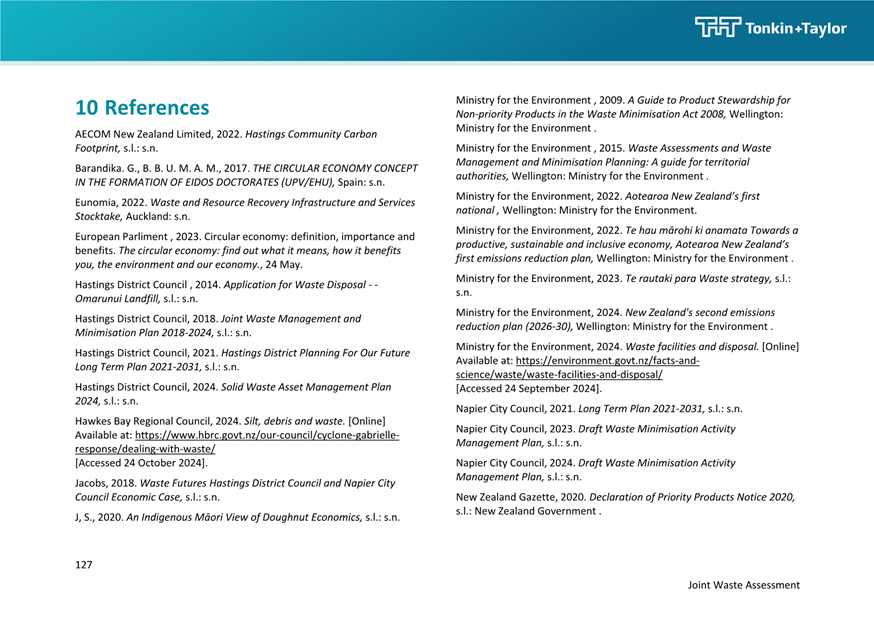 Tonkin+Taylor

10 References

AECOM New Zealand Limited, 2022. Hastings Community Carbon Footprint, s.l.: s.n.

Barandika. G., B. B. U. M. A. M., 2017. THE CIRCULAR ECONOMY CONCEPT IN THE FORMATION OF EIDOS DOCTORATES (UPV/EHU), Spain: s.n.

Eunomia, 2022. Waste and Resource Recovery Infrastructure and Services Stocktake, Auckland: s.n.

European Parliment , 2023. Circular economy: definition, importance and benefits. The circular economy: find out what it means, how it benefits you, the environment and our economy., 24 May.

Hastings District Council , 2014. Application for Waste Disposal - - Omarunui Landfill, s.l.: s.n.

Hastings District Council, 2018. Joint Waste Management and Minimisation Plan 2018-2024, s.l.: s.n.

Hastings District Council, 2021. Hastings District Planning For Our Future Long Term Plan 2021-2031, s.l.: s.n.

Hastings District Council, 2024. Solid Waste Asset Management Plan 2024, s.l.: s.n.

Hawkes Bay Regional Council, 2024. Silt, debris and waste. [Online] Available at: https://www.hbrc.govt.nz/our-council/cyclone-gabrielle-response/dealing-with-waste/
[Accessed 24 October 2024].

Jacobs, 2018. Waste Futures Hastings District Council and Napier City Council Economic Case, s.l.: s.n.

J, S., 2020. An Indigenous Māori View of Doughnut Economics, s.l.: s.n.

Ministry for the Environment , 2009. A Guide to Product Stewardship for Non-priority Products in the Waste Minimisation Act 2008, Wellington: Ministry for the Environment .

Ministry for the Environment , 2015. Waste Assessments and Waste Management and Minimisation Planning: A guide for territorial authorities, Wellington: Ministry for the Environment .

Ministry for the Environment, 2022. Aotearoa New Zealand's first national , Wellington: Ministry for the Environment.

Ministry for the Environment, 2022. Te hau mārohi ki anamata Towards a productive, sustainable and inclusive economy, Aotearoa New Zealand's first emissions reduction plan, Wellington: Ministry for the Environment .

Ministry for the Environment, 2023. Te rautaki para Waste strategy, s.l.: s.n.

Ministry for the Environment, 2024. New Zealand's second emissions reduction plan (2026-30), Wellington: Ministry for the Environment .

Ministry for the Environment, 2024. Waste facilities and disposal. [Online] Available at: https://environment.govt.nz/facts-and-science/waste/waste-facilities-and-disposal/
[Accessed 24 September 2024].

Napier City Council, 2021. Long Term Plan 2021-2031, s.l.: s.n.

Napier City Council, 2023. Draft Waste Minimisation Activity Management Plan, s.l.: s.n.

Napier City Council, 2024. Draft Waste Minimisation Activity Management Plan, s.l.: s.n.

New Zealand Gazette, 2020. Declaration of Priority Products Notice 2020, s.l.: New Zealand Government .

127

Joint Waste Assessment